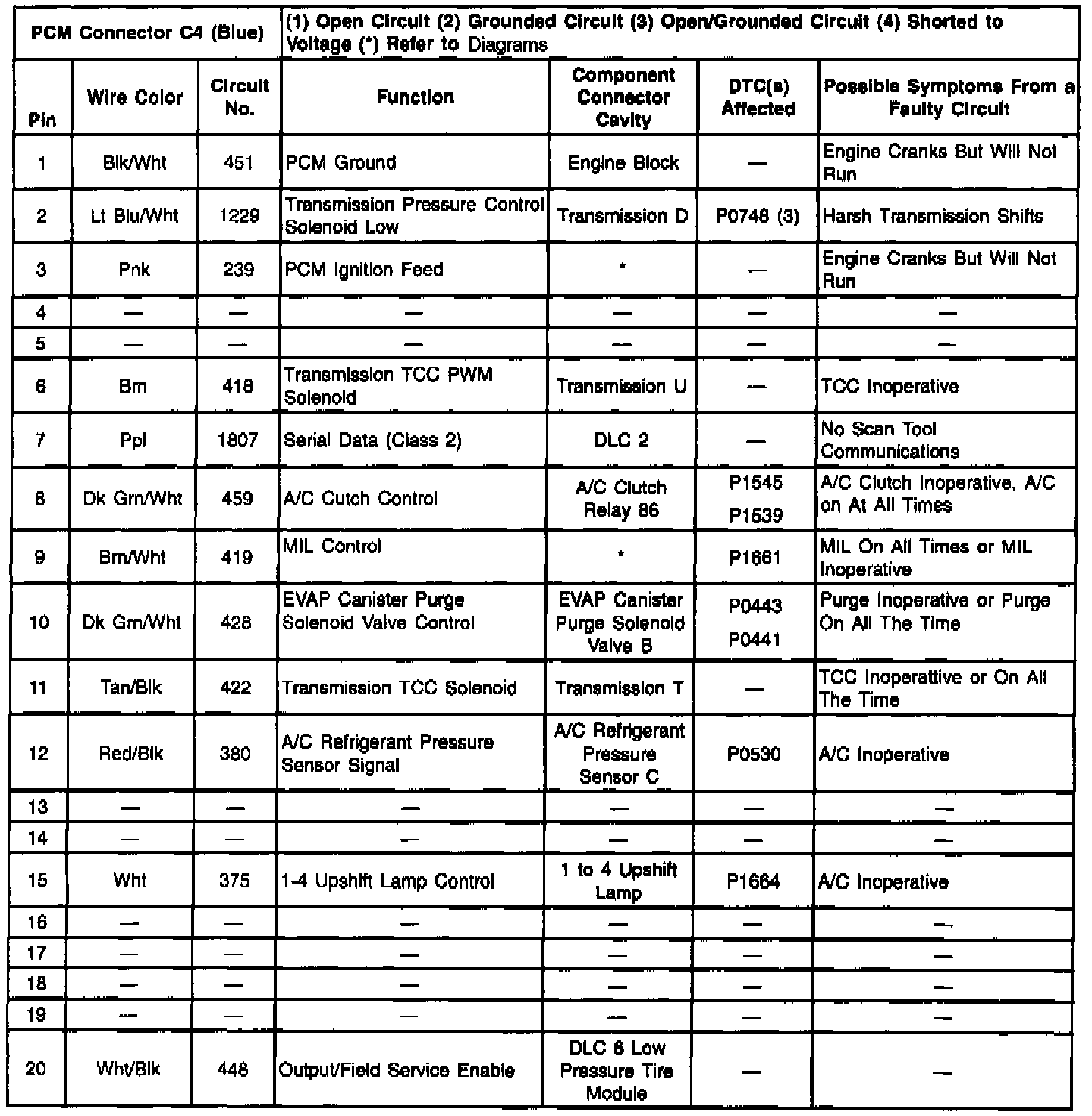 | PCM Connector C4 (Blue) | | | (1) Open Circuit (2) Grounded Circuit (3) Open/Grounded Circuit (4) Shorted to Voltage (*) Refer to Diagrams | | | |
|---|---|---|---|---|---|---|
| Pin | Wire Color | Circuit No. | Function | Component Connector Cavity | DTC(s) Affected | Possible Symptoms From a Faulty Circuit |
| 1 | Blk/Wht | 451 | PCM Ground | Engine Block | — | Engine Cranks But Will Not Run |
| 2 | Lt Blu/Wht | 1229 | Transmission Pressure Control Solenoid Low | Transmission D | P0748 (3) | Harsh Transmission Shifts |
| 3 | Pnk | 239 | PCM Ignition Feed | * | — | Engine Cranks But Will Not Run |
| 4 | — | — | — | — | — | — |
| 5 | — | — | — | — | — | — |
| 6 | Brn | 418 | Transmission TCC PWM Solenoid | Transmission U | — | TCC Inoperative |
| 7 | Ppl | 1807 | Serial Data (Class 2) | DLC 2 | — | No Scan Tool Communications |
| 8 | Dk Grn/Wht | 459 | A/C Cutch Control | A/C Clutch Relay 86 | P1545 P1539 | A/C Clutch Inoperative, A/C on At All Times |
| 9 | Brn/Wht | 419 | MIL Control | * | P1661 | MIL On All Times or MIL Inoperative |
| 10 | Dk Grn/Wht | 428 | EVAP Canister Purge Solenoid Valve Control | EVAP Canister Purge Solenoid Valve B | P0443 P0441 | Purge Inoperative or Purge On All The Time |
| 11 | Tan/Blk | 422 | Transmission TCC Solenoid | Transmission T | — | TCC Inoperattive or On All The Time |
| 12 | Red/Blk | 380 | A/C Refrigerant Pressure Sensor Signal | A/C Refrigerant Pressure Sensor C | P0530 | A/C Inoperative |
| 13 | — | — | — | — | — | — |
| 14 | — | — | — | — | — | — |
| 15 | Wht | 375 | 1-4 Upshift Lamp Control | 1 to 4 Upshift Lamp | P1664 | A/C Inoperative |
| 16 | — | — | — | — | — | — |
| 17 | — | — | — | — | — | — |
| 18 | — | — | — | — | — | — |
| 19 | — | — | — | — | — | — |
| 20 | Wht/Blk | 448 | Output/Field Service Enable | DLC 6 Low Pressure Tire Module | — | — |